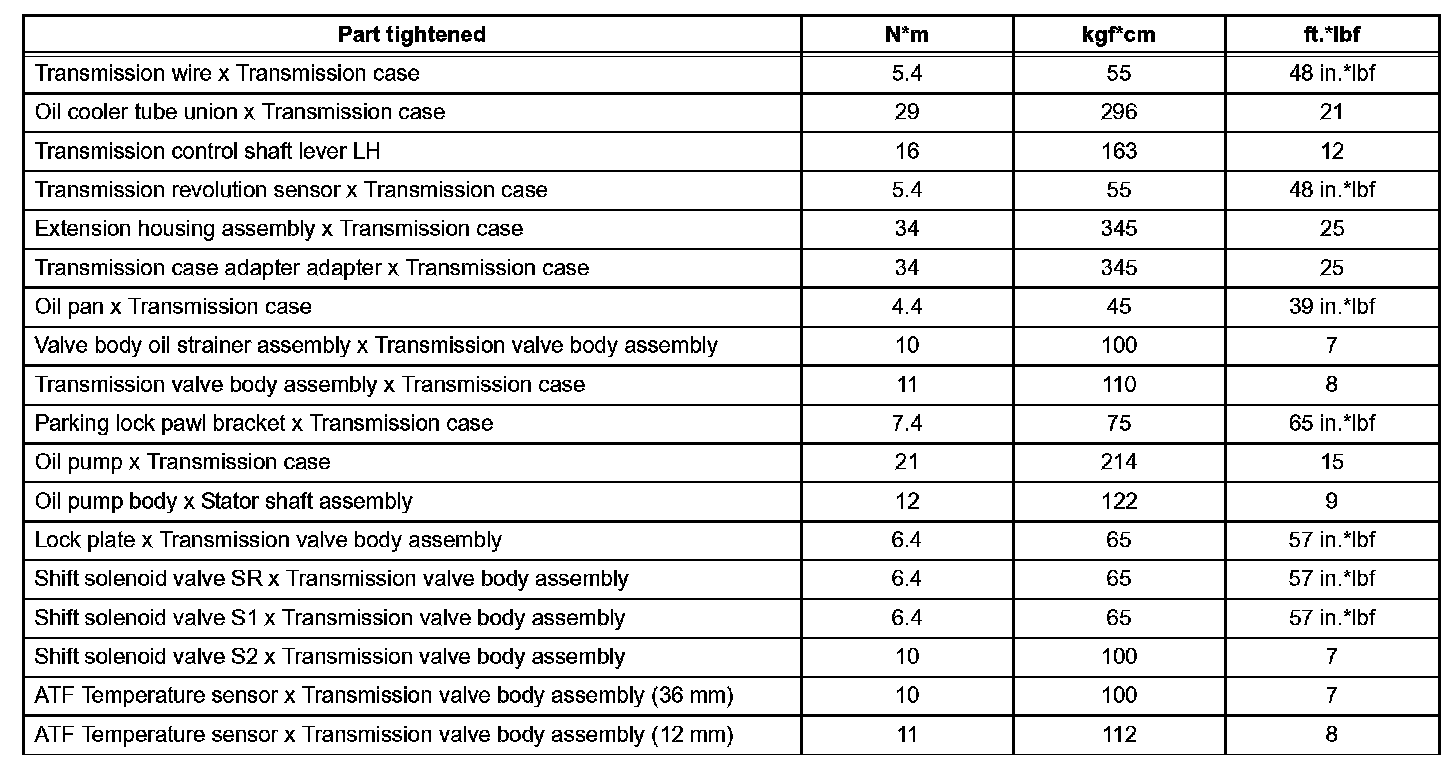 | Part tightened | N*m | kgf*cm | ft.*lbf |
|---|---|---|---|
| Transmission wire x Transmission case | 5.4 | 55 | 48 in.*lbf |
| Oil cooler tube union x Transmission case | 29 | 296 | 21 |
| Transmission control shaft lever LH | 16 | 163 | 12 |
| Transmission revolution sensor x Transmission case | 5.4 | 55 | 48 in.*lbf |
| Extension housing assembly x Transmission case | 34 | 345 | 25 |
| Transmission case adapter adapter x Transmission case | 34 | 345 | 25 |
| Oil pan x Transmission case | 4.4 | 45 | 39 in.*lbf |
| Valve body oil strainer assembly x Transmission valve body assembly | 10 | 100 | 7 |
| Transmission valve body assembly x Transmission case | 11 | 110 | 8 |
| Parking lock pawl bracket x Transmission case | 7.4 | 75 | 65 in.*lbf |
| Oil pump x Transmission case | 21 | 214 | 15 |
| Oil pump body x Stator shaft assembly | 12 | 122 | 9 |
| Lock plate x Transmission valve body assembly | 6.4 | 65 | 57 in.*lbf |
| Shift solenoid valve SR x Transmission valve body assembly | 6.4 | 65 | 57 in.*lbf |
| Shift solenoid valve S1 x Transmission valve body assembly | 6.4 | 65 | 57 in.*lbf |
| Shift solenoid valve S2 x Transmission valve body assembly | 10 | 100 | 7 |
| ATF Temperature sensor x Transmission valve body assembly (36 mm) | 10 | 100 | 7 |
| ATF Temperature sensor x Transmission valve body assembly (12 mm) | 11 | 112 | 8 |